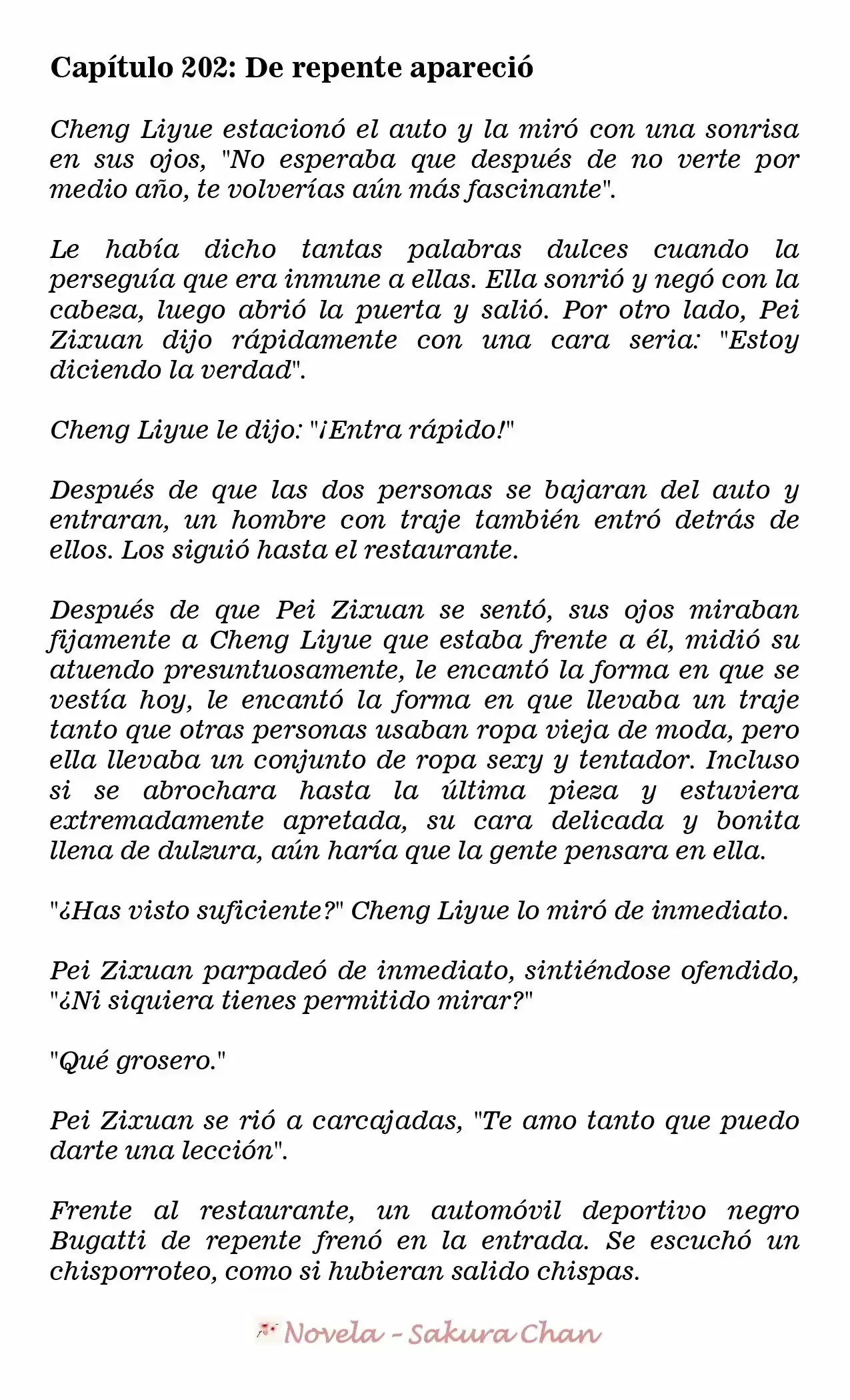 Capítulo 202: De repente apareció

Cheng Liyue estacionó el auto y la miró con una sonrisa en sus ojos, "No esperaba que después de no verte por medio año, te volverías aún más fascinante".

Le había dicho tantas palabras dulces cuando la perseguía que era inmune a ellas. Ella sonrió y negó con la cabeza, luego abrió la puerta y salió. Por otro lado, Pei Zixuan dijo rápidamente con una cara seria: "Estoy diciendo la verdad".

Cheng Liyue le dijo: "¡Entra rápido!"

Después de que las dos personas se bajaran del auto y entraran, un hombre con traje también entró detrás de ellos. Los siguió hasta el restaurante.

Después de que Pei Zixuan se sentó, sus ojos miraban fijamente a Cheng Liyue que estaba frente a él, midió su atuendo presuntuosamente, le encantó la forma en que se vestía hoy, le encantó la forma en que llevaba un traje tanto que otras personas usaban ropa vieja de moda, pero ella llevaba un conjunto de ropa sexy y tentador. Incluso si se abrochara hasta la última pieza y estuviera extremadamente apretada, su cara delicada y bonita llena de dulzura, aún haría que la gente pensara en ella.

"¿Has visto suficiente?" Cheng Liyue lo miró de inmediato.

Pei Zixuan parpadeó de inmediato, sintiéndose ofendido, "¿Ni siquiera tienes permitido mirar?"

"Qué grosero."

Pei Zixuan se rió a carcajadas, "Te amo tanto que puedo darte una lección".

Frente al restaurante, un automóvil deportivo negro Bugatti de repente frenó en la entrada. Se escuchó un chisporroteo, como si hubieran salido chispas.

Novela - Sakura Chan